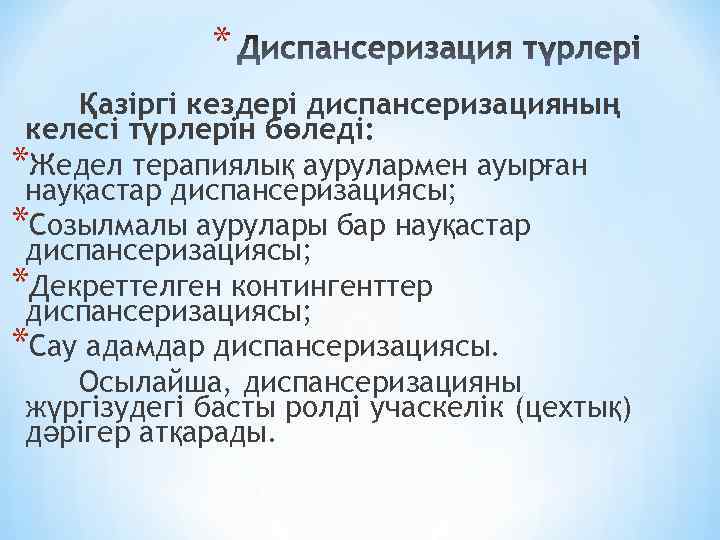 * Диспансеризация түрлері

Қазіргі кездері диспансеризацияның келесі түрлерін бөледі:

*Жедел терапиялық аурулармен ауырған науқастар диспансеризациясы;

*Созылмалы аурулары бар науқастар диспансеризациясы;

*Декреттелген контингенттер диспансеризациясы;

*Сау адамдар диспансеризациясы.

Осылайша, диспансеризацияны жүргізудегі басты ролді учаскелік (цехтық) дәрігер атқарады.